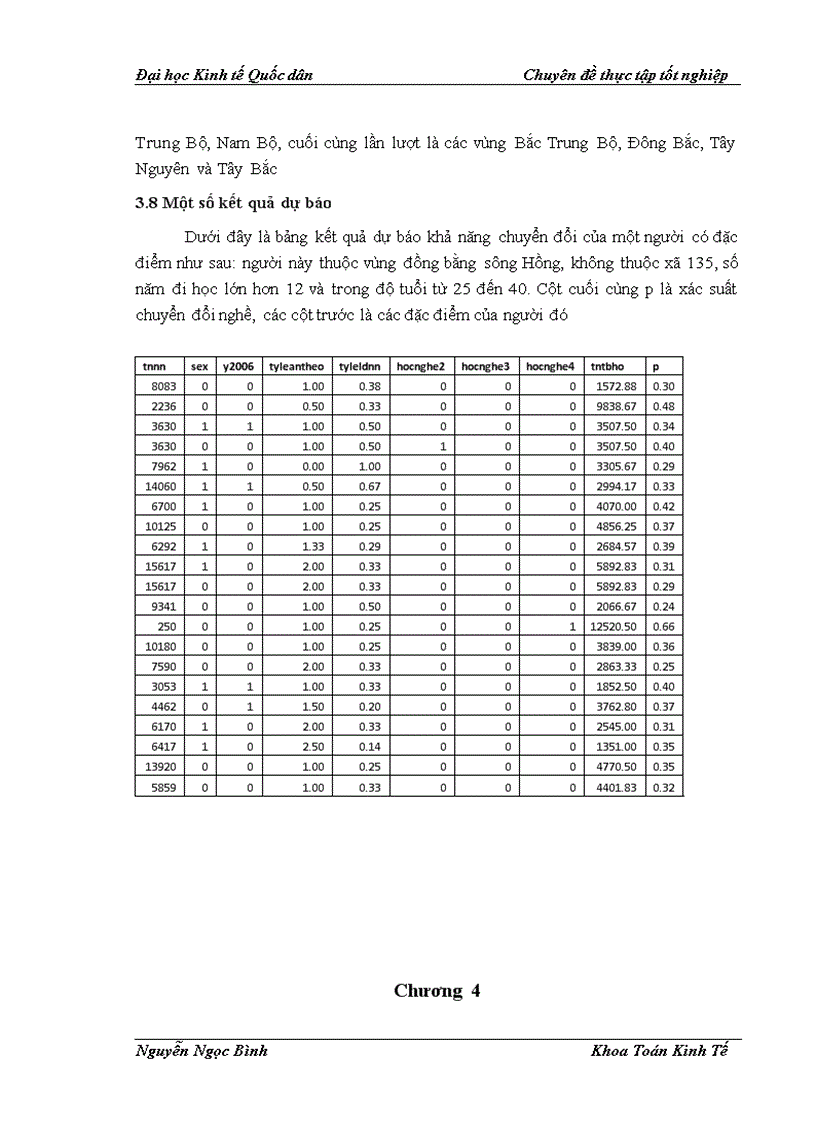 Đại học Kinh tế Quốc dân Chuyên đề thực tập tốt nghiệp

Trung Bộ, Nam Bộ, cuối cùng lần lượt là các vùng Bắc Trung Bộ, Đông Bắc, Tây Nguyên và Tây Bắc

3.8 Một số kết quả dự báo

Dưới đây là bảng kết quả dự báo khả năng chuyển đổi của một người có đặc điểm như sau: người này thuộc vùng đồng bằng sông Hồng, không thuộc xã 135, số năm đi học lớn hơn 12 và trong độ tuổi từ 25 đến 40. Cột cuối cùng p là xác suất chuyển đổi nghề, các cột trước là các đặc điểm của người đó

| tnnn | sex | y2006 | tyleantheo | tyleldnn | hocnghe2 | hocnghe3 | hocnghe4 | tntbho | p |
|---|---|---|---|---|---|---|---|---|---|
| 8083 | 0 | 0 | 1.00 | 0.38 | 0 | 0 | 0 | 1572.88 | 0.30 |
| 2236 | 0 | 0 | 0.50 | 0.33 | 0 | 0 | 0 | 9838.67 | 0.48 |
| 3630 | 1 | 1 | 1.00 | 0.50 | 0 | 0 | 0 | 3507.50 | 0.34 |
| 3630 | 0 | 0 | 1.00 | 0.50 | 1 | 0 | 0 | 3507.50 | 0.40 |
| 7962 | 1 | 0 | 0.00 | 1.00 | 0 | 0 | 0 | 3305.67 | 0.29 |
| 14060 | 1 | 1 | 0.50 | 0.67 | 0 | 0 | 0 | 2994.17 | 0.33 |
| 6700 | 1 | 0 | 1.00 | 0.25 | 0 | 0 | 0 | 4070.00 | 0.42 |
| 10125 | 0 | 0 | 1.00 | 0.25 | 0 | 0 | 0 | 4856.25 | 0.37 |
| 6292 | 1 | 0 | 1.33 | 0.29 | 0 | 0 | 0 | 2684.57 | 0.39 |
| 15617 | 1 | 0 | 2.00 | 0.33 | 0 | 0 | 0 | 5892.83 | 0.31 |
| 15617 | 0 | 0 | 2.00 | 0.33 | 0 | 0 | 0 | 5892.83 | 0.29 |
| 9341 | 0 | 0 | 1.00 | 0.50 | 0 | 0 | 0 | 2066.67 | 0.24 |
| 250 | 0 | 0 | 1.00 | 0.25 | 0 | 0 | 1 | 12520.50 | 0.66 |
| 10180 | 0 | 0 | 1.00 | 0.25 | 0 | 0 | 0 | 3839.00 | 0.36 |
| 7590 | 0 | 0 | 2.00 | 0.33 | 0 | 0 | 0 | 2863.33 | 0.25 |
| 3053 | 1 | 1 | 1.00 | 0.33 | 0 | 0 | 0 | 1852.50 | 0.40 |
| 4462 | 0 | 1 | 1.50 | 0.20 | 0 | 0 | 0 | 3762.80 | 0.37 |
| 6170 | 1 | 0 | 2.00 | 0.33 | 0 | 0 | 0 | 2545.00 | 0.31 |
| 6417 | 1 | 0 | 2.50 | 0.14 | 0 | 0 | 0 | 1351.00 | 0.35 |
| 13920 | 0 | 0 | 1.00 | 0.25 | 0 | 0 | 0 | 4770.50 | 0.35 |
| 5859 | 0 | 0 | 1.00 | 0.33 | 0 | 0 | 0 | 4401.83 | 0.32 |

Chương 4

Nguyễn Ngọc Bình Khoa Toán Kinh Tế